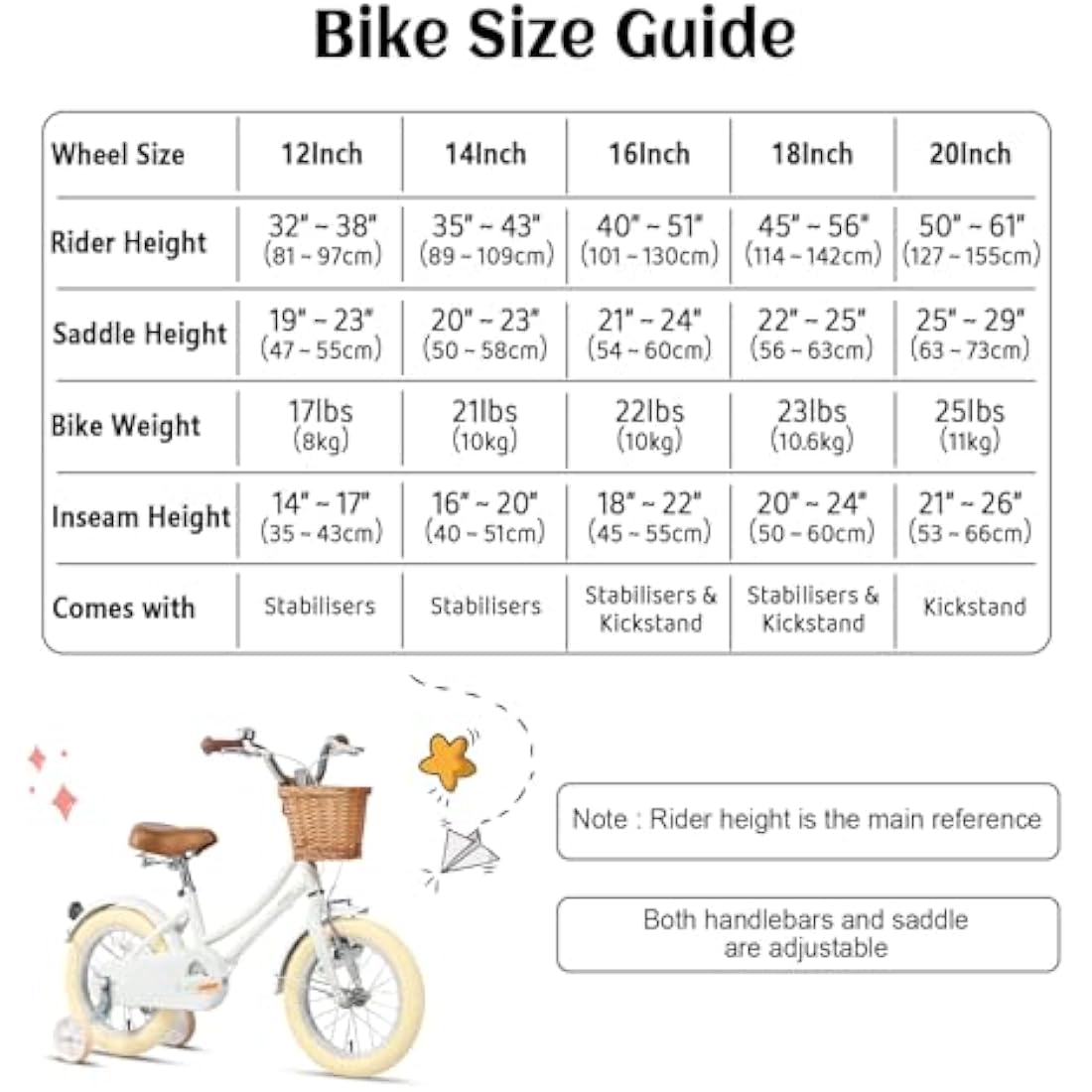 Bike Size Guide

| Wheel Size | 12Inch | 14Inch | 16Inch | 18Inch | 20Inch |
|---|---|---|---|---|---|
| Rider Height | 32" ~ 38" (81 ~ 97cm) | 35" ~ 43" (89 ~ 109cm) | 40" ~ 51" (101 ~ 130cm) | 45" ~ 56" (114 ~ 142cm) | 50" ~ 61" (127 ~ 155cm) |
| Saddle Height | 19" ~ 23" (47 ~ 55cm) | 20" ~ 23" (50 ~ 58cm) | 21" ~ 24" (54 ~ 60cm) | 22" ~ 25" (56 ~ 63cm) | 25" ~ 29" (63 ~ 73cm) |
| Bike Weight | 17lbs (8kg) | 21lbs (10kg) | 22lbs (10kg) | 23lbs (10.6kg) | 25lbs (11kg) |
| Inseam Height | 14" ~ 17" (35 ~ 43cm) | 16" ~ 20" (40 ~ 51cm) | 18" ~ 22" (45 ~ 55cm) | 20" ~ 24" (50 ~ 60cm) | 21" ~ 26" (53 ~ 66cm) |
| Comes with | Stabilisers | Stabilisers | Stabilisers & Kickstand | Stabilisers & Kickstand | Kickstand |

Note : Rider height is the main reference

Both handlebars and saddle are adjustable